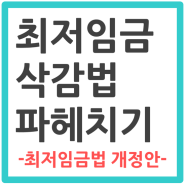 최저임금
삭감법
파헤치기
-최저임금법 개정안-